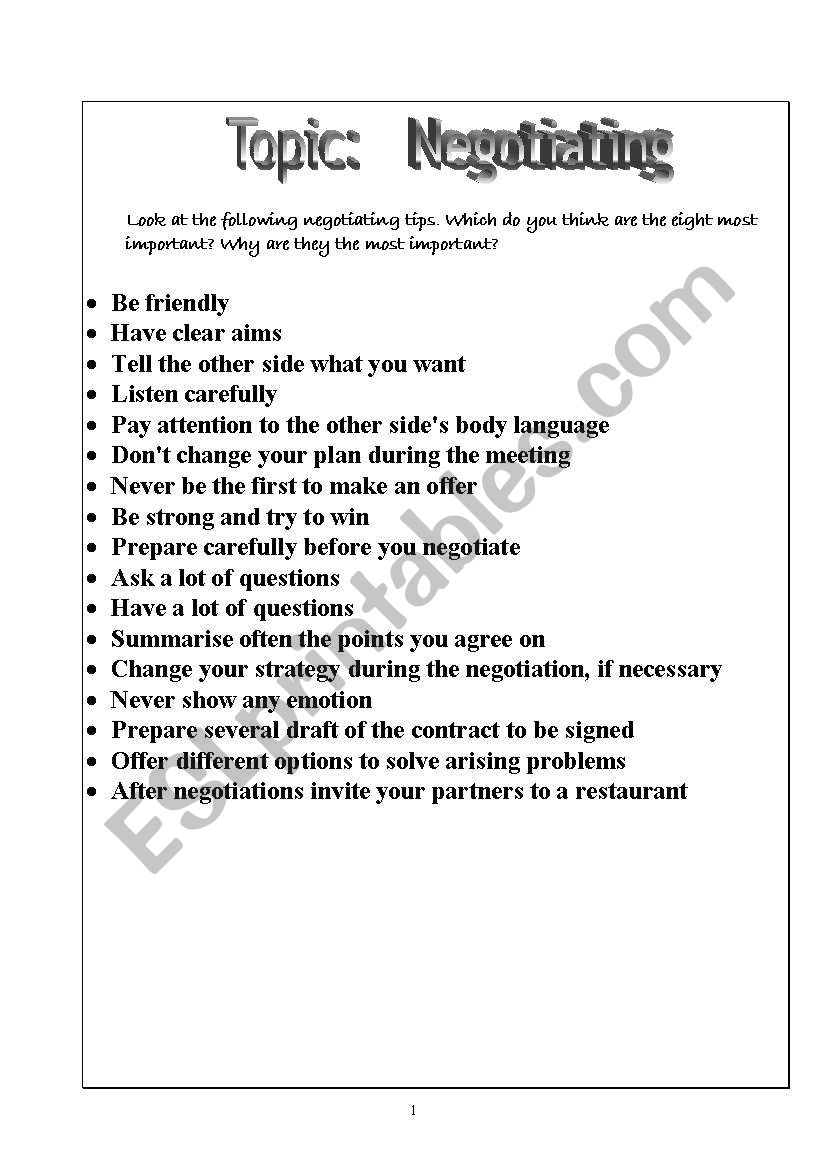 Topic: Negotiating

Look at the following negotiating tips. Which do you think are the eight most important? Why are they the most important?

- Be friendly
- Have clear aims
- Tell the other side what you want
- Listen carefully
- Pay attention to the other side's body language
- Don't change your plan during the meeting
- Never be the first to make an offer
- Be strong and try to win
- Prepare carefully before you negotiate
- Ask a lot of questions
- Have a lot of questions
- Summarise often the points you agree on
- Change your strategy during the negotiation, if necessary
- Never show any emotion
- Prepare several draft of the contract to be signed
- Offer different options to solve arising problems
- After negotiations invite your partners to a restaurant

ESLprintables.com

1